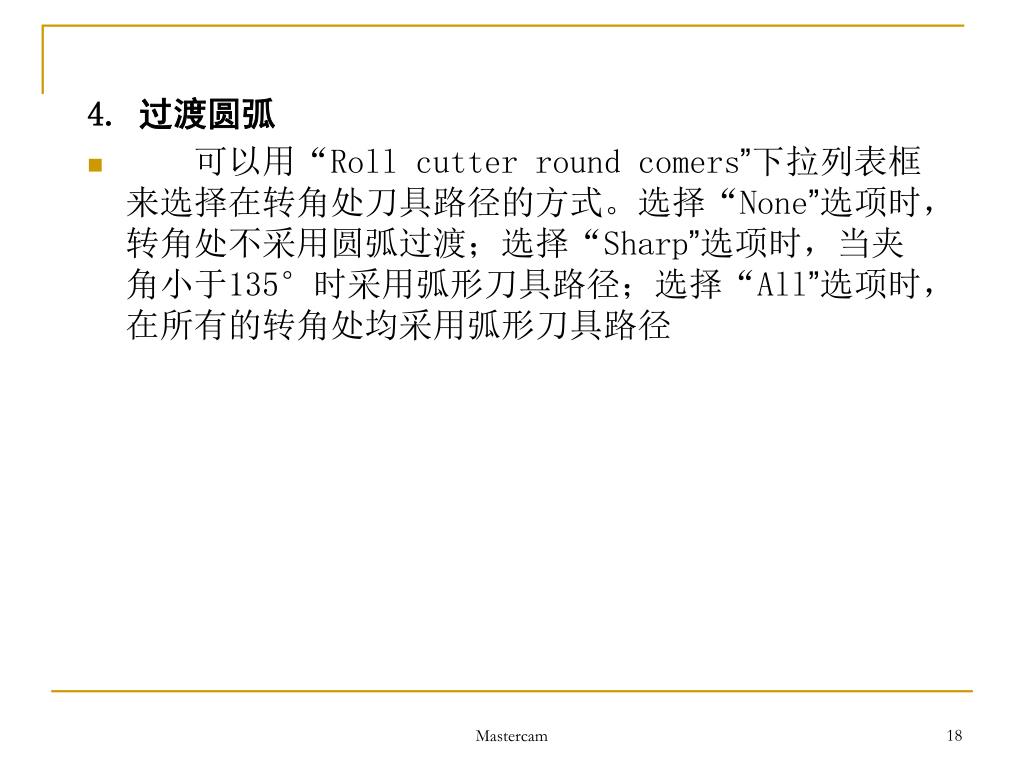 4. 过渡圆弧

可以用“Roll cutter round comers”下拉列表框来选择在转角处刀具路径的方式。选择“None”选项时，转角处不采用圆弧过渡；选择“Sharp”选项时，当夹角小于135°时采用弧形刀具路径；选择“All”选项时，在所有的转角处均采用弧形刀具路径

Mastercam

18